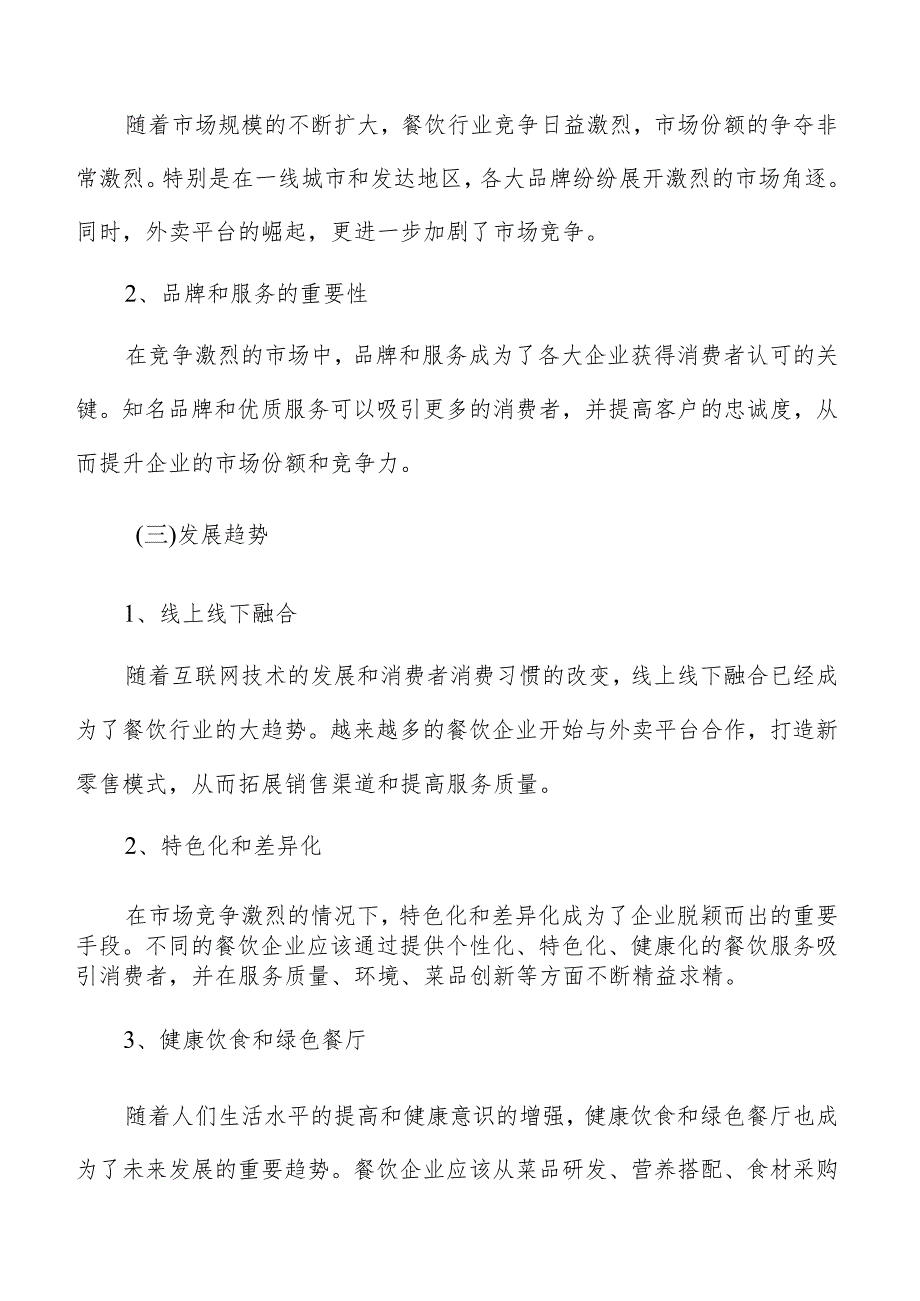 随着市场规模的不断扩大，餐饮行业竞争日益激烈，市场份额的争夺非常激烈。特别是在一线城市和发达地区，各大品牌纷纷展开激烈的市场角逐。同时，外卖平台的崛起，更进一步加剧了市场竞争。

2、品牌和服务的重要性

在竞争激烈的市场中，品牌和服务成为了各大企业获得消费者认可的关键。知名品牌和优质服务可以吸引更多的消费者，并提高客户的忠诚度，从而提升企业的市场份额和竞争力。

(三)发展趋势

1、线上线下融合

随着互联网技术的发展和消费者消费习惯的改变，线上线下融合已经成为了餐饮行业的大趋势。越来越多的餐饮企业开始与外卖平台合作，打造新零售模式，从而拓展销售渠道和提高服务质量。

2、特色化和差异化

在市场竞争激烈的情况下，特色化和差异化成为了企业脱颖而出的重要手段。不同的餐饮企业应该通过提供个性化、特色化、健康化的餐饮服务吸引消费者，并在服务质量、环境、菜品创新等方面不断精益求精。

3、健康饮食和绿色餐厅

随着人们生活水平的提高和健康意识的增强，健康饮食和绿色餐厅也成为了未来发展的重要趋势。餐饮企业应该从菜品研发、营养搭配、食材采购